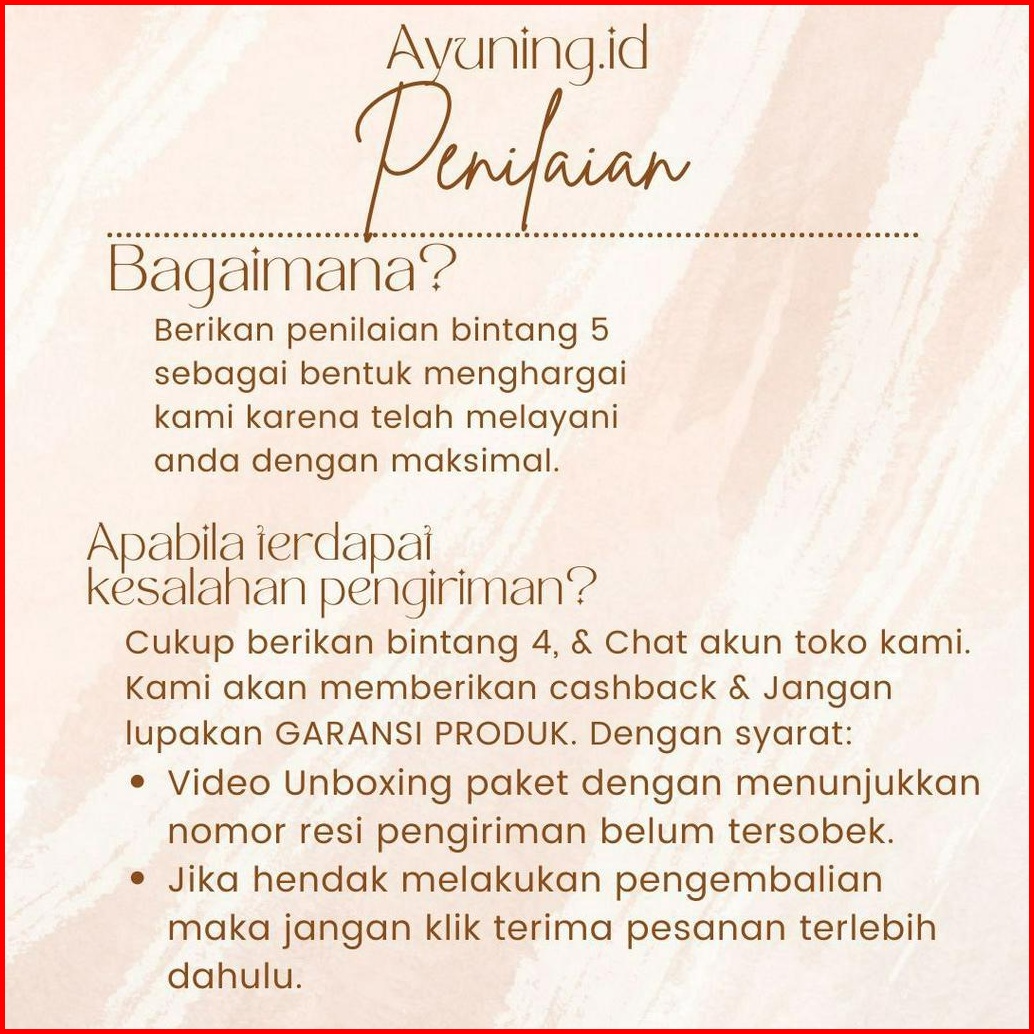 Ayuning.id

Penilaian

Bagaimana?

Berikan penilaian bintang 5 sebagai bentuk menghargai kami karena telah melayani anda dengan maksimal.

Apabila terdapat kesalahan pengiriman?

Cukup berikan bintang 4, & Chat akun toko kami. Kami akan memberikan cashback & Jangan lupakan GARANSI PRODUK. Dengan syarat:

• Video Unboxing paket dengan menunjukkan nomor resi pengiriman belum tersobek.
• Jika hendak melakukan pengembalian maka jangan klik terima pesanan terlebih dahulu.